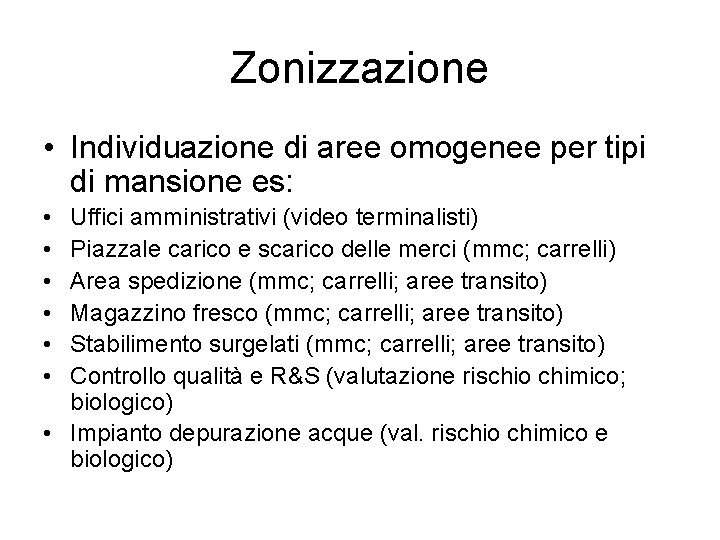 Zonizzazione

• Individuazione di aree omogenee per tipi di mansione es:
• Uffici amministrativi (video terminalisti)
• Piazzale carico e scarico delle merci (mmc; carrelli)
• Area spedizione (mmc; carrelli; aree transito)
• Magazzino fresco (mmc; carrelli; aree transito)
• Stabilimento surgelati (mmc; carrelli; aree transito)
• Controllo qualità e R&S (valutazione rischio chimico; biologico)
• Impianto depurazione acque (val. rischio chimico e biologico)